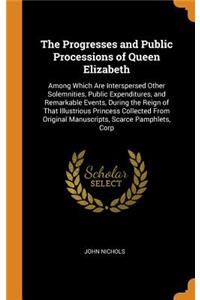 The Progresses and Public Processions of Queen Elizabeth

Among Which Are Interspersed Other Solemnities, Public Expenditures, and Remarkable Events, During the Reign of That Illustrious Princess Collected From Original Manuscripts, Scarce Pamphlets, Corp

Scholar SELECT

JOHN NICHOLS